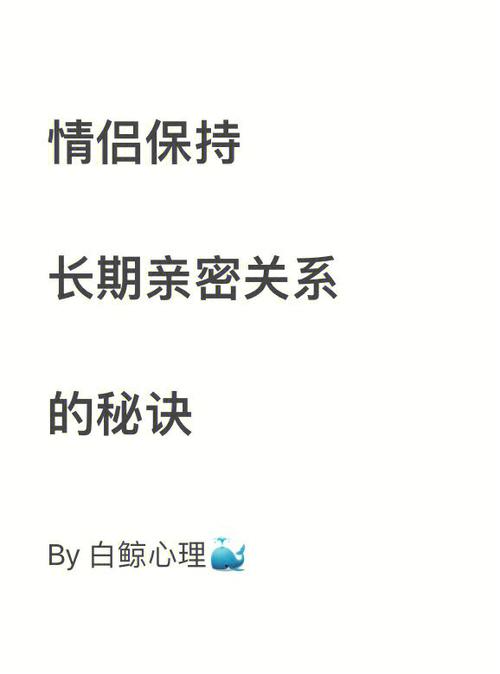 情侣保持

长期亲密关系

的秘诀

By 白鲸心理🐳